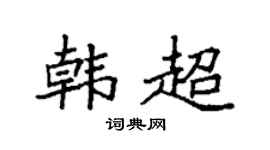 韩超

词典网